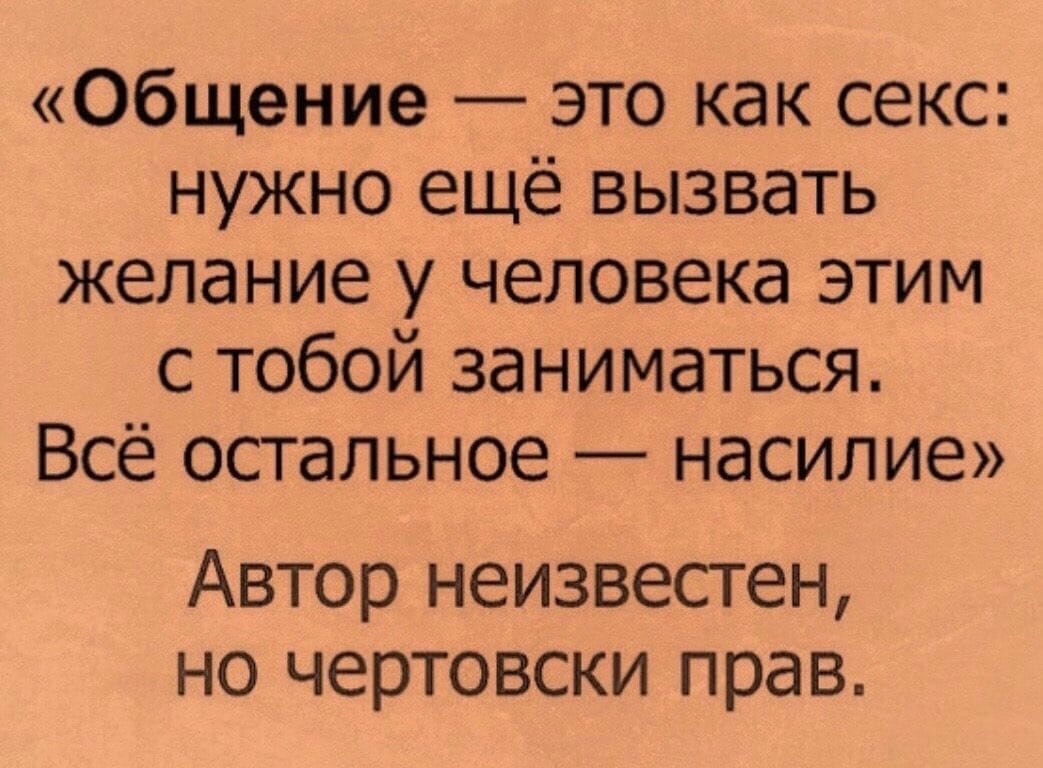 «Общение — это как секс: нужно ещё вызвать желание у человека этим с тобой заниматься. Всё остальное — насилие»

Автор неизвестен, но чертовски прав.